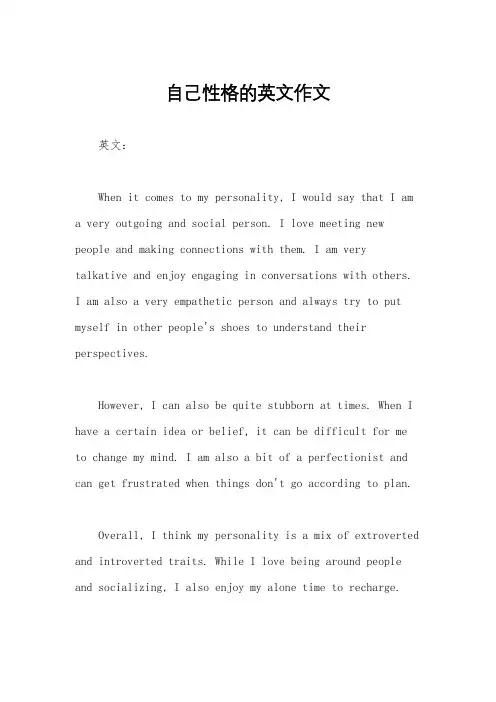 自己性格的英文作文

英文：

When it comes to my personality, I would say that I am a very outgoing and social person. I love meeting new people and making connections with them. I am very talkative and enjoy engaging in conversations with others. I am also a very empathetic person and always try to put myself in other people's shoes to understand their perspectives.

However, I can also be quite stubborn at times. When I have a certain idea or belief, it can be difficult for me to change my mind. I am also a bit of a perfectionist and can get frustrated when things don't go according to plan.

Overall, I think my personality is a mix of extroverted and introverted traits. While I love being around people and socializing, I also enjoy my alone time to recharge.